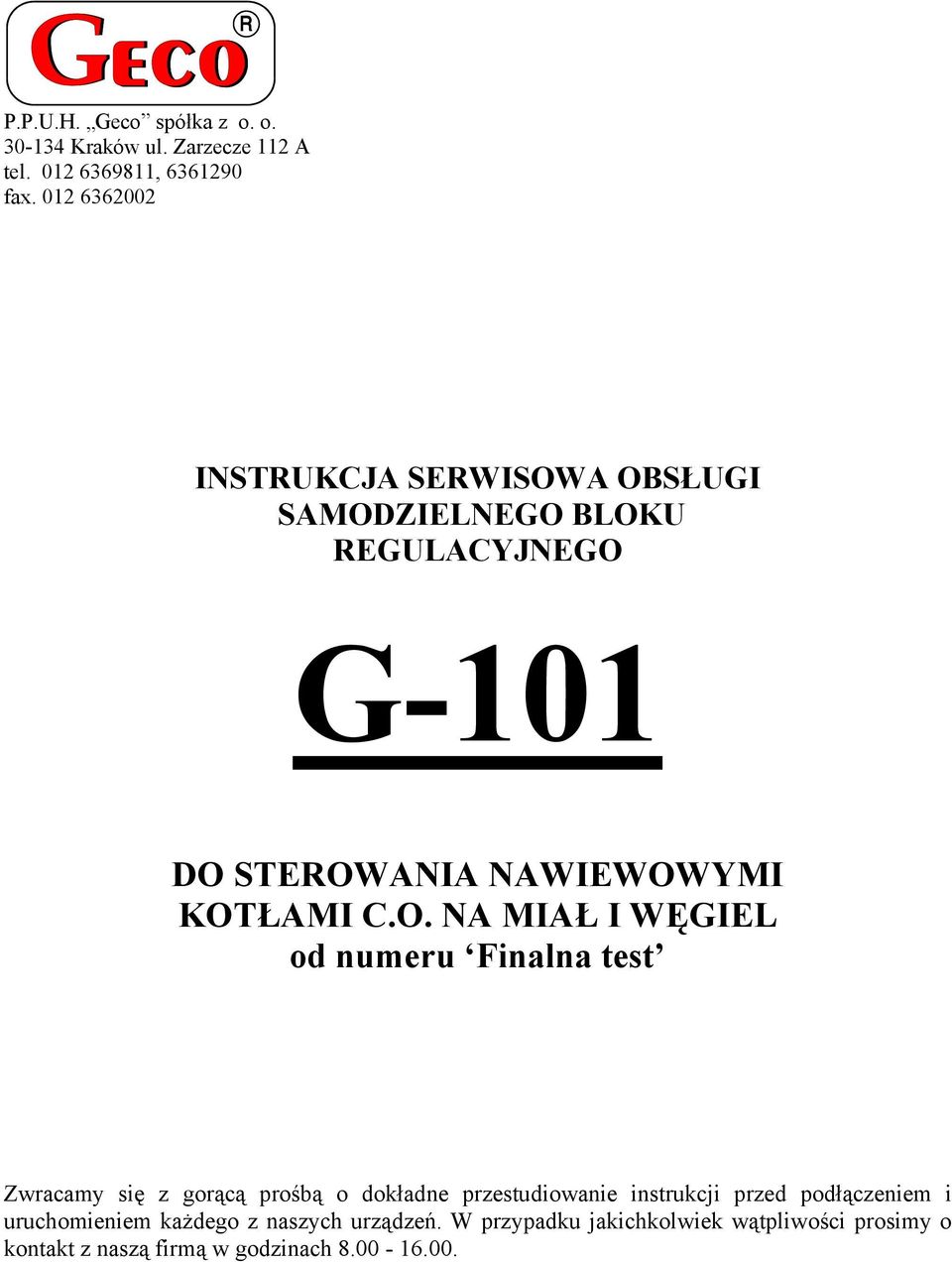 GECO®

P.P.U.H. „Geco” spółka z o. o.
30-134 Kraków ul. Zarzecze 112 A
tel. 012 6369811, 6361290
fax. 012 6362002

INSTRUKCJA SERWISOWA OBSŁUGI SAMODZIELNEGO BLOKU REGULACYJNEGO

G-101

DO STEROWANIA NAWIEWOWYMI KOTŁAMI C.O. NA MIAŁ I WĘGIEL
od numeru ‘Finalna test’

Zwracamy się z gorącą prośbą o dokładne przestudiowanie instrukcji przed podłączeniem i uruchomieniem każdego z naszych urządzeń. W przypadku jakichkolwiek wątpliwości prosimy o kontakt z naszą firmą w godzinach 8.00 - 16.00.